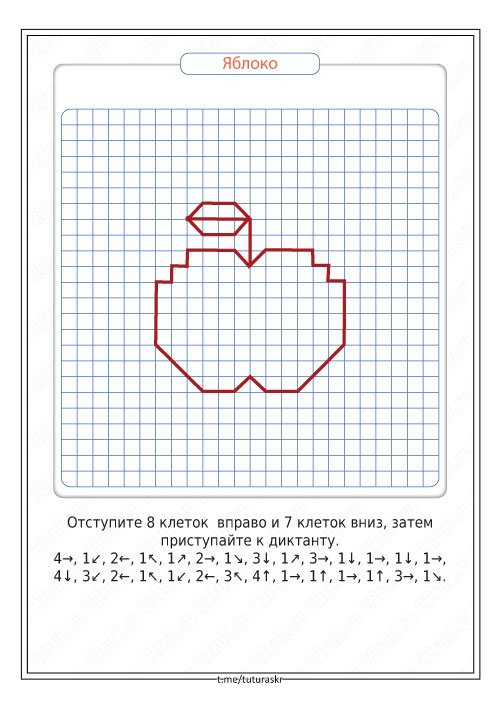 Яблоко

Отступите 8 клеток вправо и 7 клеток вниз, затем приступайте к диктанту.
4→, 1↙, 2←, 1↖, 1↗, 2→, 1↘, 3↓, 1↗, 3→, 1↓, 1→, 1↓, 1→, 4↓, 3↙, 2←, 1↖, 1↙, 2←, 3↖, 4↑, 1→, 1↑, 1→, 1↑, 3→, 1↘.

t.me/tuturaskr